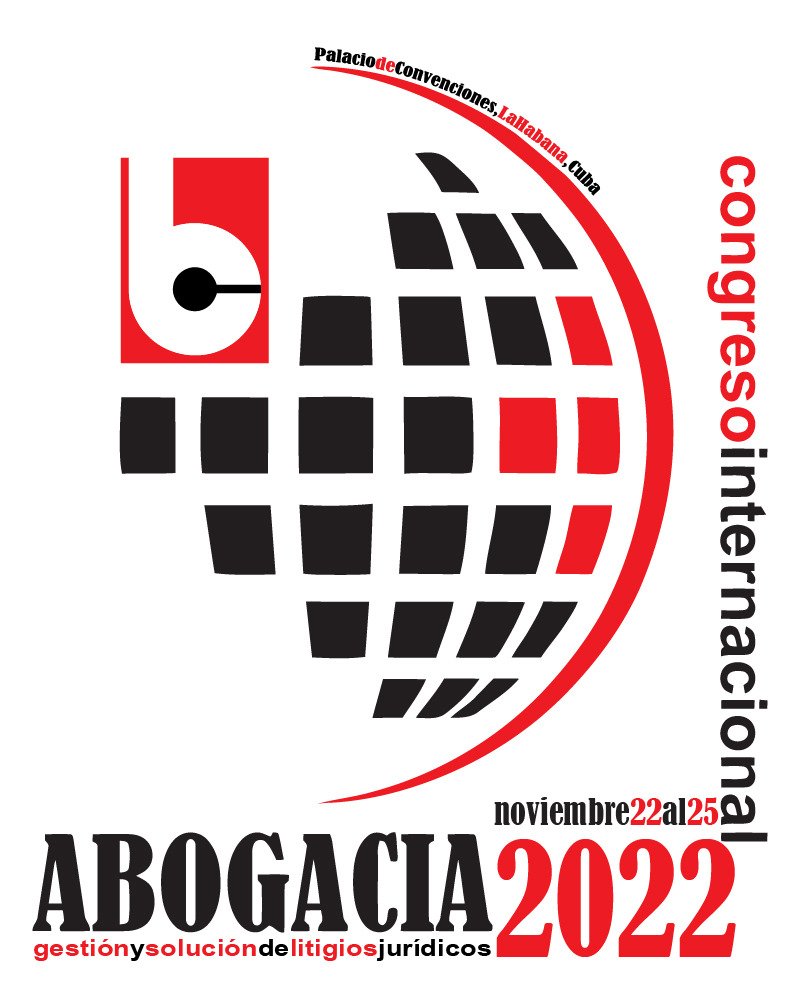 PalaciodeConvenciones,LaHabana,Cuba

congresointernacional

noviembre22al25

ABOGACIA2022

gestiónysolucióndelitigiosjurídicos